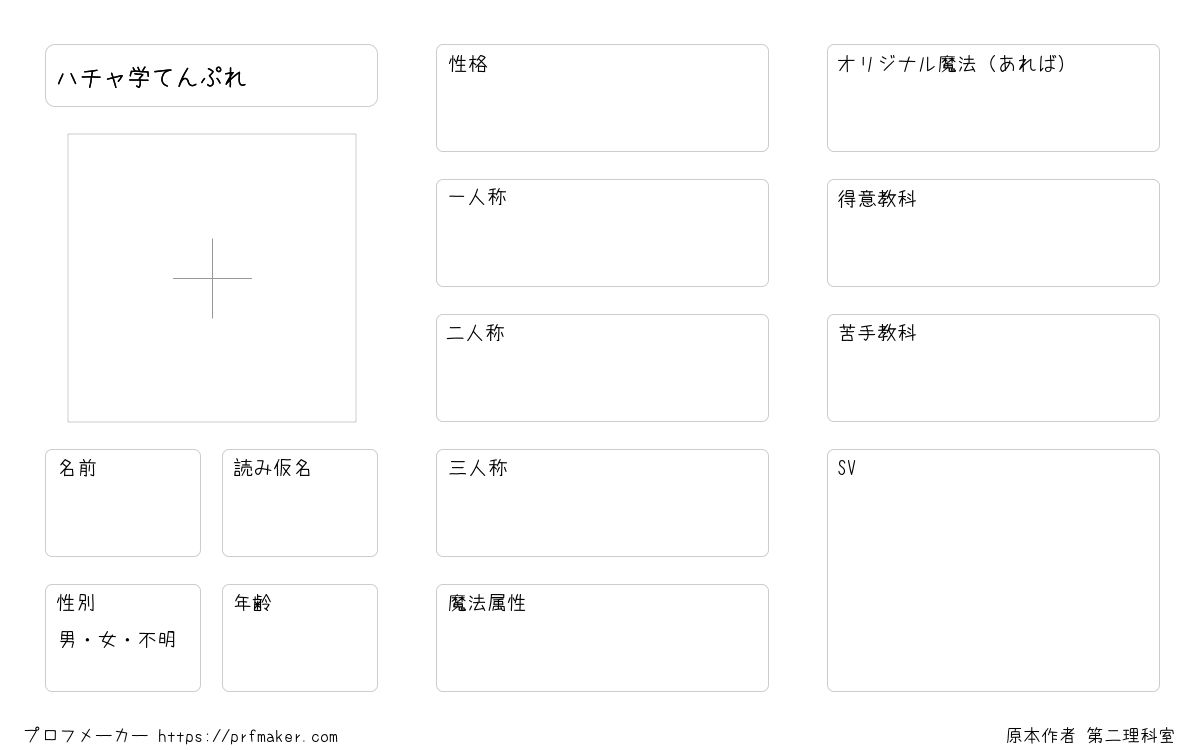 ハチャ学てんぷれ

名前

読み仮名

性別
男・女・不明

年齢

性格

一人称

二人称

三人称

魔法属性

オリジナル魔法（あれば）

得意教科

苦手教科

SV

プロフメーカー https://prfmaker.com

原本作者 第二理科室